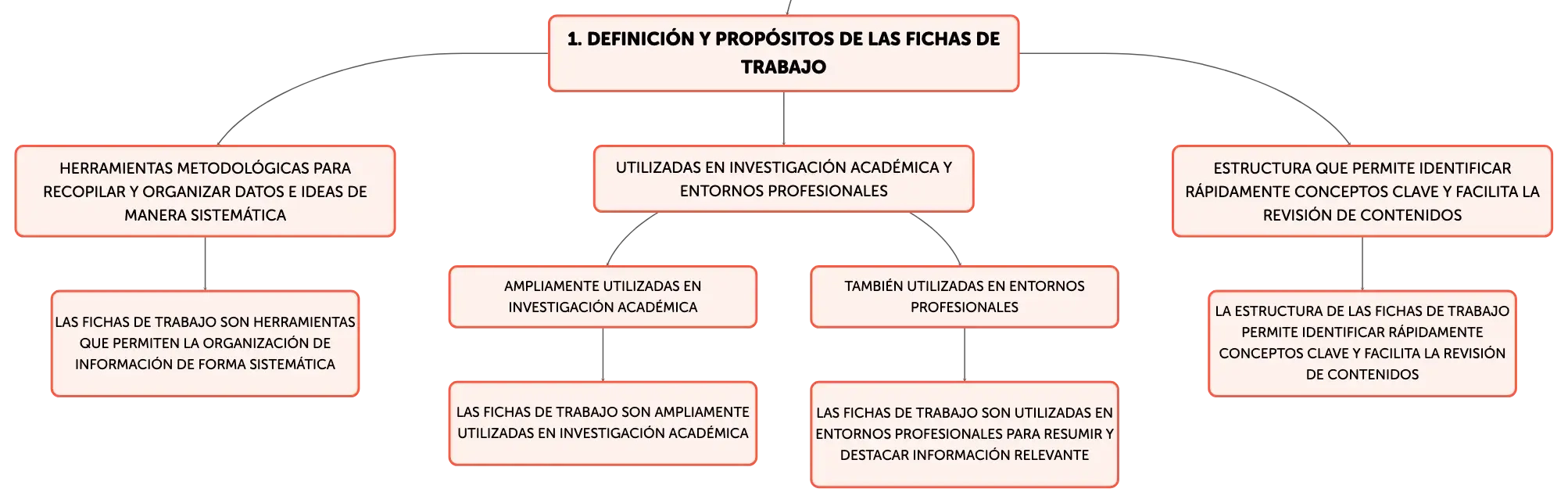 1. DEFINICIÓN Y PROPÓSITOS DE LAS FICHAS DE TRABAJO

HERRAMIENTAS METODOLÓGICAS PARA RECOPILAR Y ORGANIZAR DATOS E IDEAS DE MANERA SISTEMÁTICA

LAS FICHAS DE TRABAJO SON HERRAMIENTAS QUE PERMITEN LA ORGANIZACIÓN DE INFORMACIÓN DE FORMA SISTEMÁTICA

UTILIZADAS EN INVESTIGACIÓN ACADÉMICA Y ENTORNOS PROFESIONALES

AMPLIAMENTE UTILIZADAS EN INVESTIGACIÓN ACADÉMICA

LAS FICHAS DE TRABAJO SON AMPLIAMENTE UTILIZADAS EN INVESTIGACIÓN ACADÉMICA

TAMBIÉN UTILIZADAS EN ENTORNOS PROFESIONALES

LAS FICHAS DE TRABAJO SON UTILIZADAS EN ENTORNOS PROFESIONALES PARA RESUMIR Y DESTACAR INFORMACIÓN RELEVANTE

ESTRUCTURA QUE PERMITE IDENTIFICAR RÁPIDAMENTE CONCEPTOS CLAVE Y FACILITA LA REVISIÓN DE CONTENIDOS

LA ESTRUCTURA DE LAS FICHAS DE TRABAJO PERMITE IDENTIFICAR RÁPIDAMENTE CONCEPTOS CLAVE Y FACILITA LA REVISIÓN DE CONTENIDOS